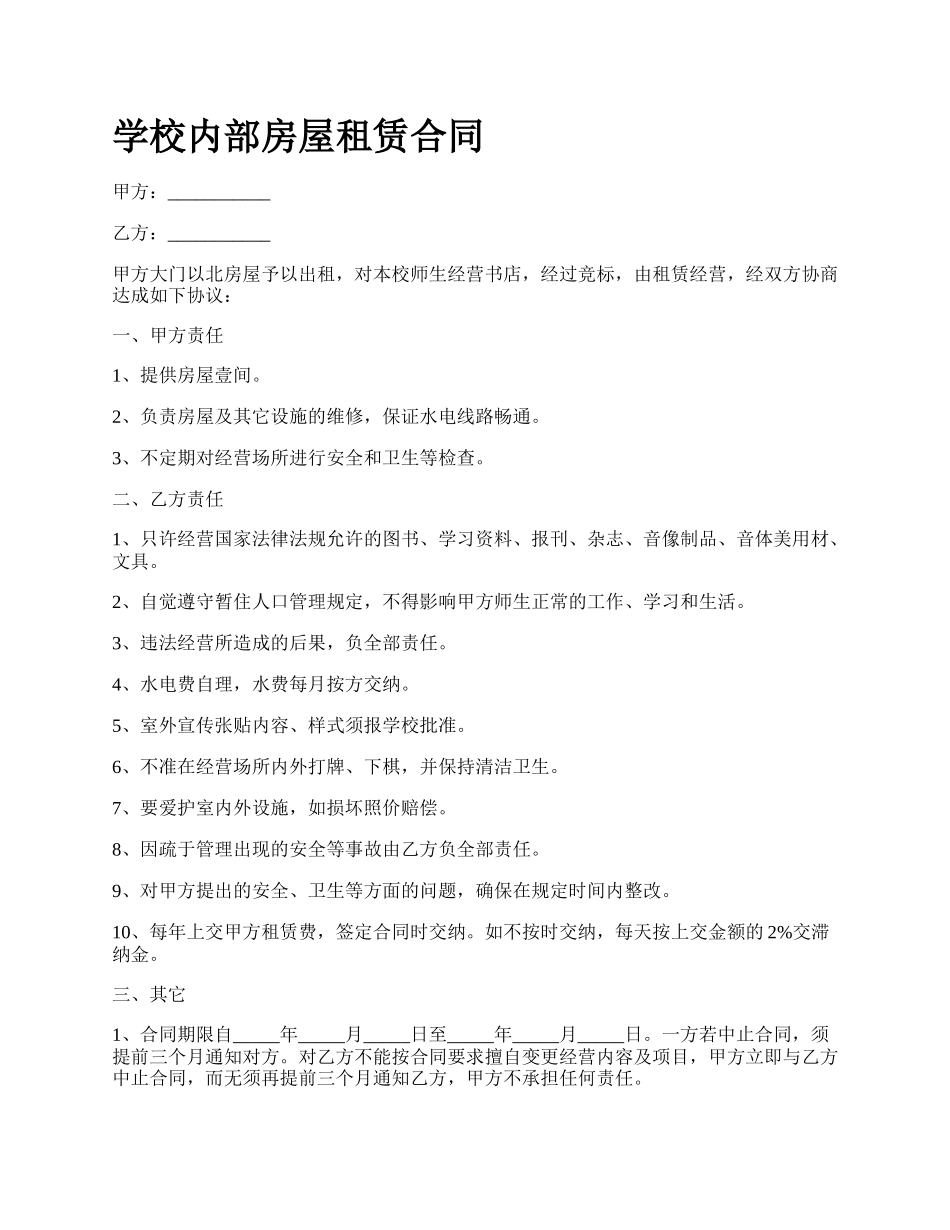 学校内部房屋租赁合同

甲方：___________

乙方：___________

甲方大门以北房屋予以出租，对本校师生经营书店，经过竞标，由租赁经营，经双方协商达成如下协议：

一、甲方责任

1、提供房屋壹间。

2、负责房屋及其它设施的维修，保证水电线路畅通。

3、不定期对经营场所进行安全和卫生等检查。

二、乙方责任

1、只许经营国家法律法规允许的图书、学习资料、报刊、杂志、音像制品、音体美用材、文具。

2、自觉遵守暂住人口管理规定，不得影响甲方师生正常的工作、学习和生活。

3、违法经营所造成的后果，负全部责任。

4、水电费自理，水费每月按方交纳。

5、室外宣传张贴内容、样式须报学校批准。

6、不准在经营场所内外打牌、下棋，并保持清洁卫生。

7、要爱护室内外设施，如损坏照价赔偿。

8、因疏于管理出现的安全等事故由乙方负全部责任。

9、对甲方提出的安全、卫生等方面的问题，确保在规定时间内整改。

10、每年上交甲方租赁费，签定合同时交纳。如不按时交纳，每天按上交金额的2%交滞纳金。

三、其它

1、合同期限自_____年_____月_____日至_____年_____月_____日。一方若中止合同，须提前三个月通知对方。对乙方不能按合同要求擅自变更经营内容及项目，甲方立即与乙方中止合同，而无须再提前三个月通知乙方，甲方不承担任何责任。